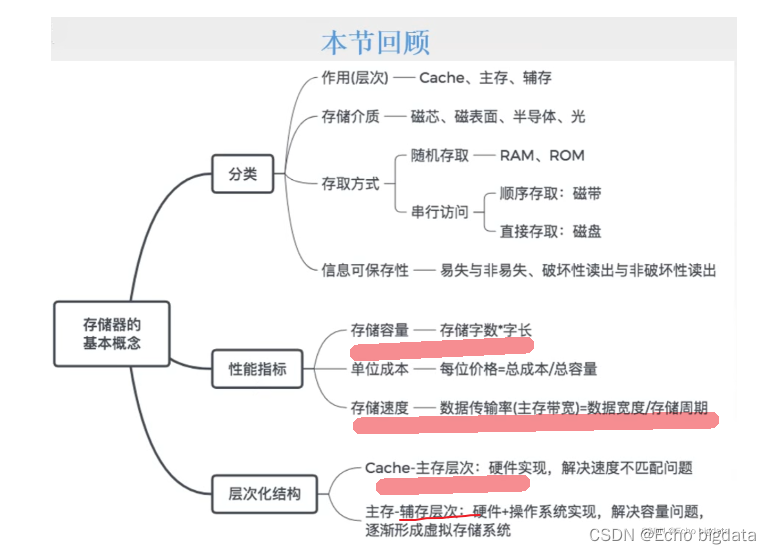 本节回顾

存储器的基本概念

分类

作用(层次) —— Cache、主存、辅存

存储介质 —— 磁芯、磁表面、半导体、光

存取方式

随机存取 —— RAM、ROM

串行访问

顺序存取：磁带

直接存取：磁盘

信息可保存性 —— 易失与非易失、破坏性读出与非破坏性读出

性能指标

存储容量 —— 存储字数*字长

单位成本 —— 每位价格=总成本/总容量

存储速度 —— 数据传输率(主存带宽)=数据宽度/存储周期

层次化结构

Cache-主存层次：硬件实现，解决速度不匹配问题

主存-辅存层次：硬件+操作系统实现，解决容量问题，逐渐形成虚拟存储系统

CSDN @Echo bigdata